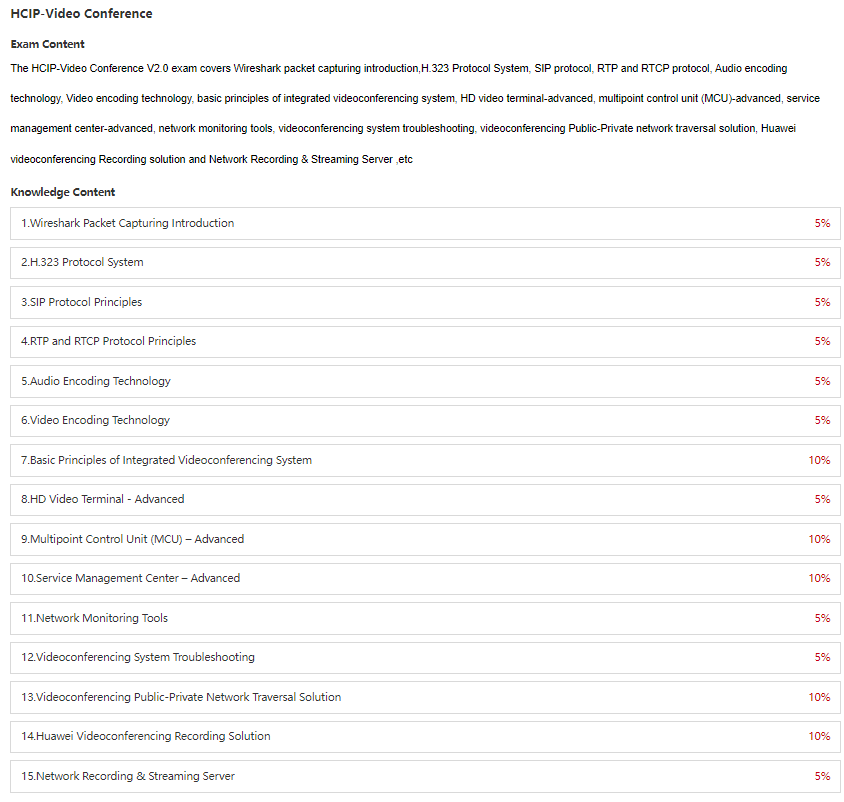 HCIP-Video Conference

Exam Content

The HCIP-Video Conference V2.0 exam covers Wireshark packet capturing introduction,H.323 Protocol System, SIP protocol, RTP and RTCP protocol, Audio encoding technology, Video encoding technology, basic principles of integrated videoconferencing system, HD video terminal-advanced, multipoint control unit (MCU)-advanced, service management center-advanced, network monitoring tools, videoconferencing system troubleshooting, videoconferencing Public-Private network traversal solution, Huawei videoconferencing Recording solution and Network Recording & Streaming Server ,etc

Knowledge Content

| | |
|---|---|
| 1.Wireshark Packet Capturing Introduction | 5% |
| 2.H.323 Protocol System | 5% |
| 3.SIP Protocol Principles | 5% |
| 4.RTP and RTCP Protocol Principles | 5% |
| 5.Audio Encoding Technology | 5% |
| 6.Video Encoding Technology | 5% |
| 7.Basic Principles of Integrated Videoconferencing System | 10% |
| 8.HD Video Terminal - Advanced | 5% |
| 9.Multipoint Control Unit (MCU) – Advanced | 10% |
| 10.Service Management Center – Advanced | 10% |
| 11.Network Monitoring Tools | 5% |
| 12.Videoconferencing System Troubleshooting | 5% |
| 13.Videoconferencing Public-Private Network Traversal Solution | 10% |
| 14.Huawei Videoconferencing Recording Solution | 10% |
| 15.Network Recording & Streaming Server | 5% |